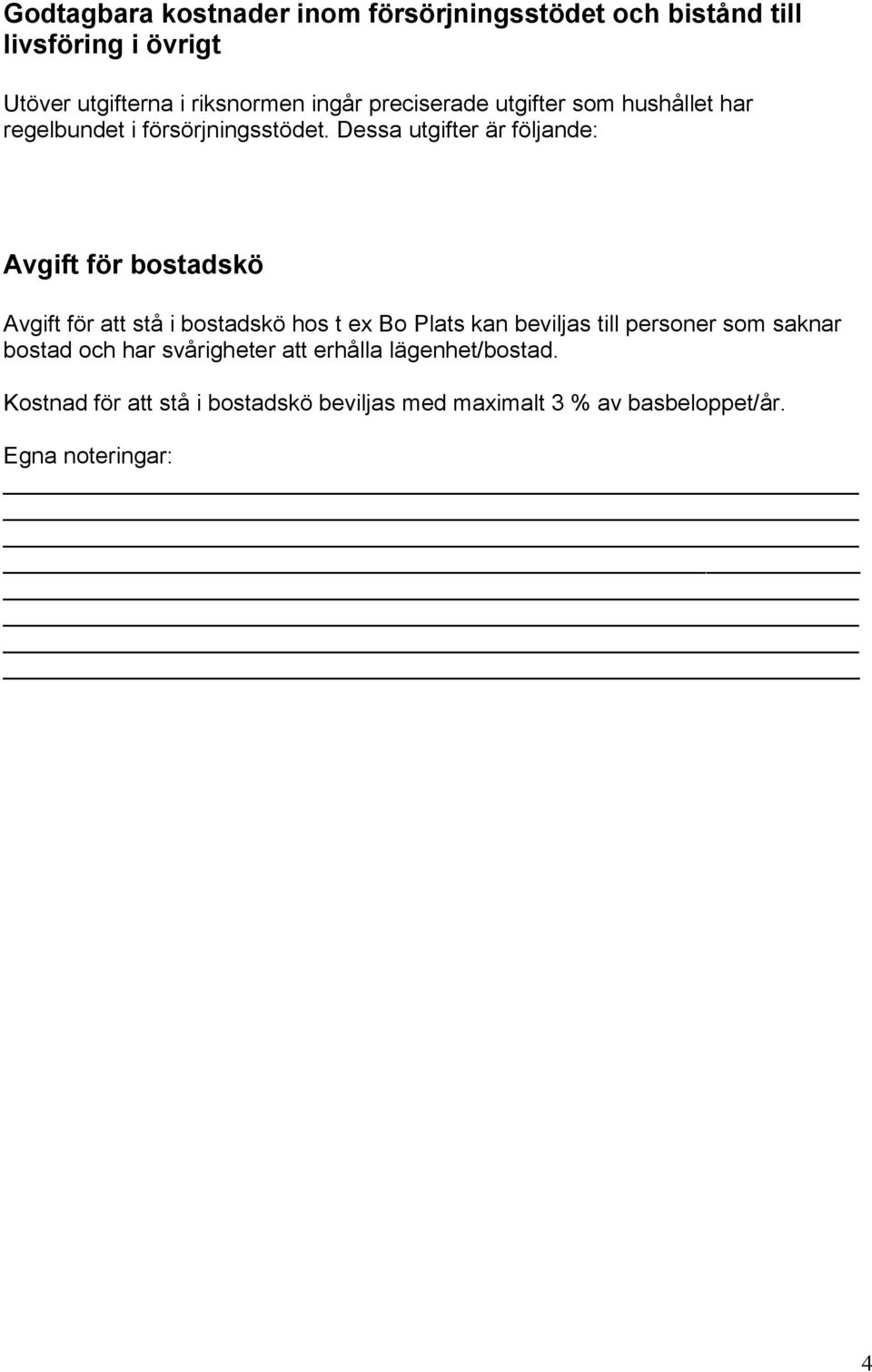 Godtagbara kostnader inom försörjningsstödet och bistånd till livsföring i övrigt

Utöver utgifterna i riksnormen ingår preciserade utgifter som hushållet har regelbundet i försörjningsstödet. Dessa utgifter är följande:

Avgift för bostadskö

Avgift för att stå i bostadskö hos t ex Bo Plats kan beviljas till personer som saknar bostad och har svårigheter att erhålla lägenhet/bostad.

Kostnad för att stå i bostadskö beviljas med maximalt 3 % av basbeloppet/år.

Egna noteringar:

4